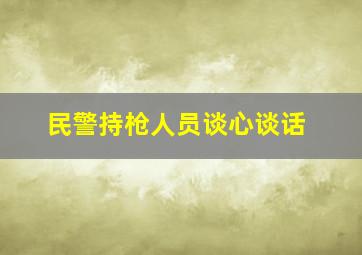 民警持枪人员谈心谈话